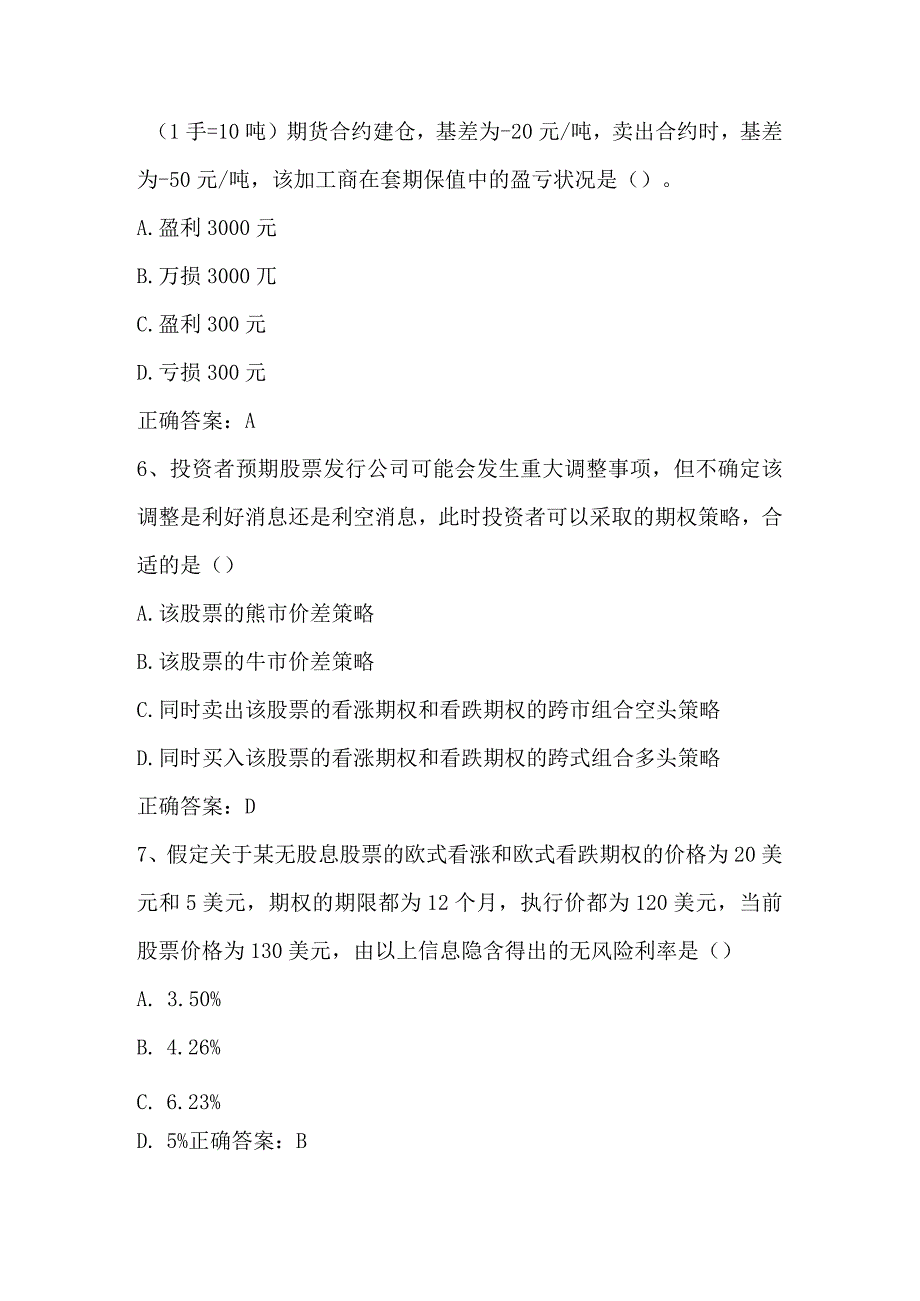 （1手=10吨）期货合约建仓，基差为-20元/吨，卖出合约时，基差为-50元/吨，该加工商在套期保值中的盈亏状况是（）。

A.盈利3000元

B.万损3000兀

C.盈利300元

D.亏损300元

正确答案：A

6、投资者预期股票发行公司可能会发生重大调整事项，但不确定该调整是利好消息还是利空消息，此时投资者可以采取的期权策略，合适的是（）

A.该股票的熊市价差策略

B.该股票的牛市价差策略

C.同时卖出该股票的看涨期权和看跌期权的跨市组合空头策略

D.同时买入该股票的看涨期权和看跌期权的跨式组合多头策略

正确答案：D

7、假定关于某无股息股票的欧式看涨和欧式看跌期权的价格为20美元和5美元，期权的期限都为12个月，执行价都为120美元，当前股票价格为130美元，由以上信息隐含得出的无风险利率是（）

A. 3.50%

B. 4.26%

C. 6.23%

D. 5%正确答案：B